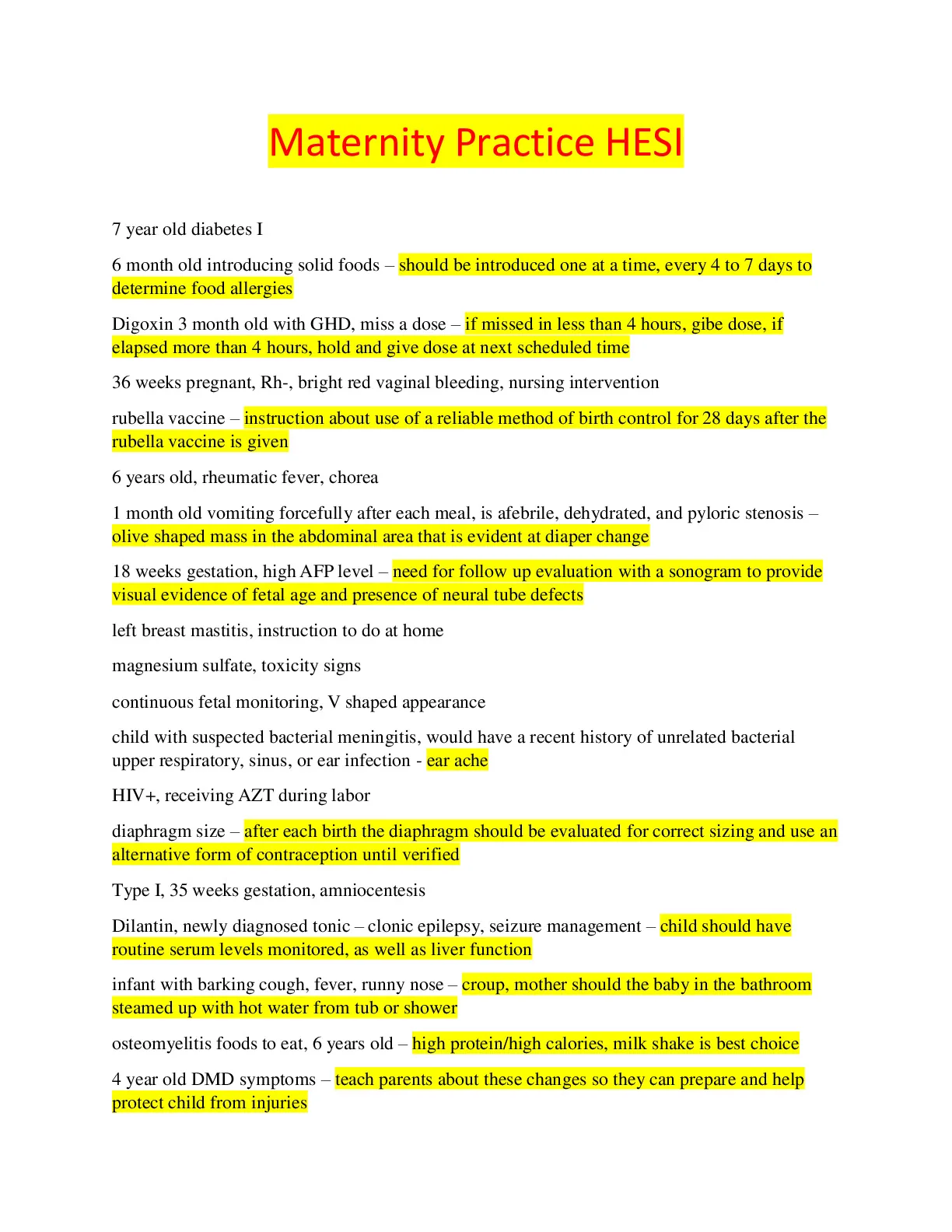 Maternity Practice HESI

7 year old diabetes I

6 month old introducing solid foods – should be introduced one at a time, every 4 to 7 days to determine food allergies

Digoxin 3 month old with GHD, miss a dose – if missed in less than 4 hours, gibe dose, if elapsed more than 4 hours, hold and give dose at next scheduled time

36 weeks pregnant, Rh-, bright red vaginal bleeding, nursing intervention

rubella vaccine – instruction about use of a reliable method of birth control for 28 days after the rubella vaccine is given

6 years old, rheumatic fever, chorea

1 month old vomiting forcefully after each meal, is afebrile, dehydrated, and pyloric stenosis – olive shaped mass in the abdominal area that is evident at diaper change

18 weeks gestation, high AFP level – need for follow up evaluation with a sonogram to provide visual evidence of fetal age and presence of neural tube defects

left breast mastitis, instruction to do at home

magnesium sulfate, toxicity signs

continuous fetal monitoring, V shaped appearance

child with suspected bacterial meningitis, would have a recent history of unrelated bacterial upper respiratory, sinus, or ear infection - ear ache

HIV+, receiving AZT during labor

diaphragm size – after each birth the diaphragm should be evaluated for correct sizing and use an alternative form of contraception until verified

Type I, 35 weeks gestation, amniocentesis

Dilantin, newly diagnosed tonic – clonic epilepsy, seizure management – child should have routine serum levels monitored, as well as liver function

infant with barking cough, fever, runny nose – croup, mother should the baby in the bathroom steamed up with hot water from tub or shower

osteomyelitis foods to eat, 6 years old – high protein/high calories, milk shake is best choice

4 year old DMD symptoms – teach parents about these changes so they can prepare and help protect child from injuries